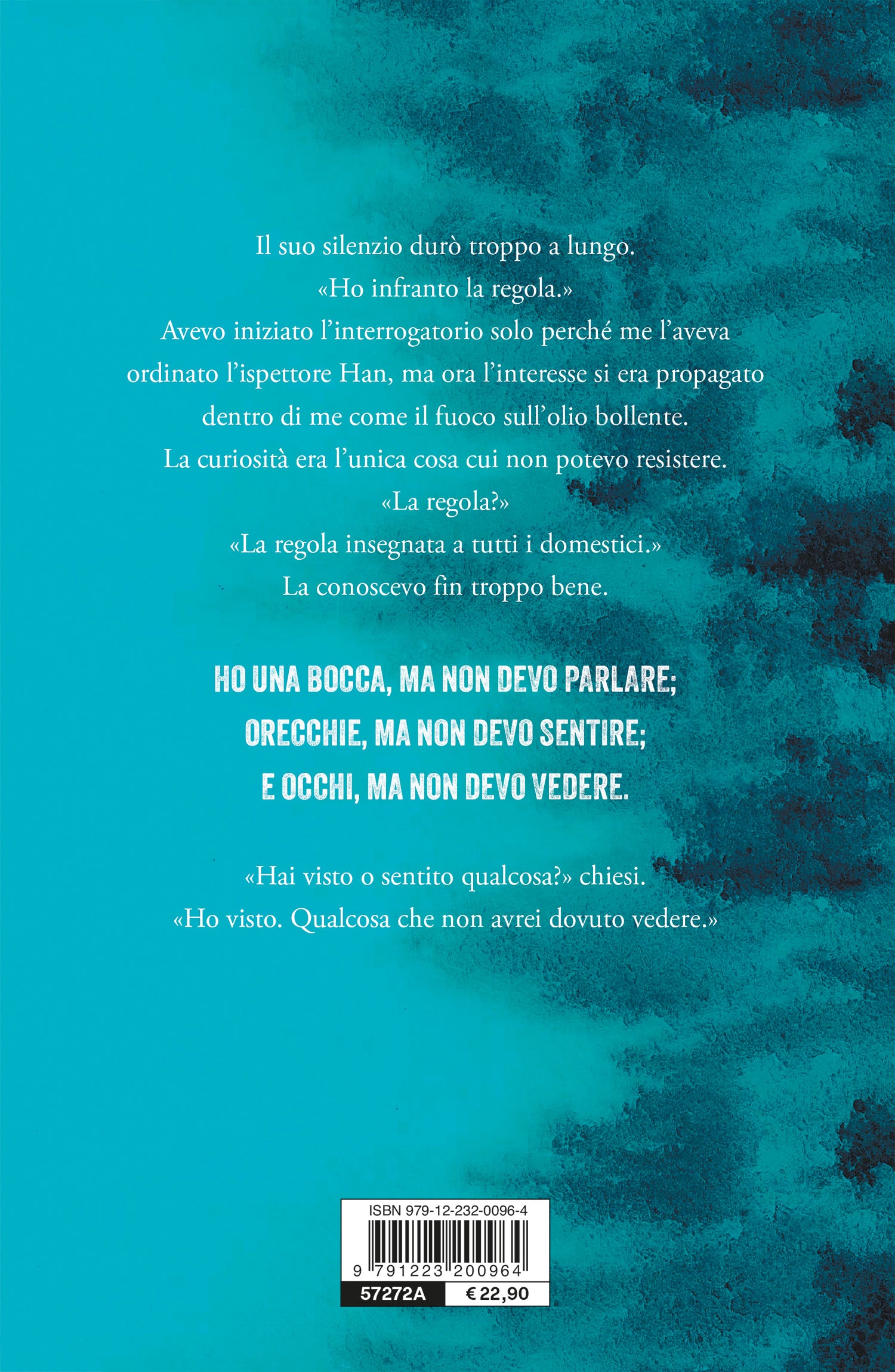 Il suo silenzio durò troppo a lungo.
«Ho infranto la regola.»
Avevo iniziato l'interrogatorio solo perché me l'aveva ordinato l'ispettore Han, ma ora l'interesse si era propagato dentro di me come il fuoco sull'olio bollente.
La curiosità era l'unica cosa cui non potevo resistere.
«La regola?»
«La regola insegnata a tutti i domestici.»
La conoscevo fin troppo bene.

HO UNA BOCCA, MA NON DEVO PARLARE;
ORECCHIE, MA NON DEVO SENTIRE;
E OCCHI, MA NON DEVO VEDERE.

«Hai visto o sentito qualcosa?» chiesi.
«Ho visto. Qualcosa che non avrei dovuto vedere.»

ISBN 979-12-232-0096-4
9 791223 200964
57272A € 22,90